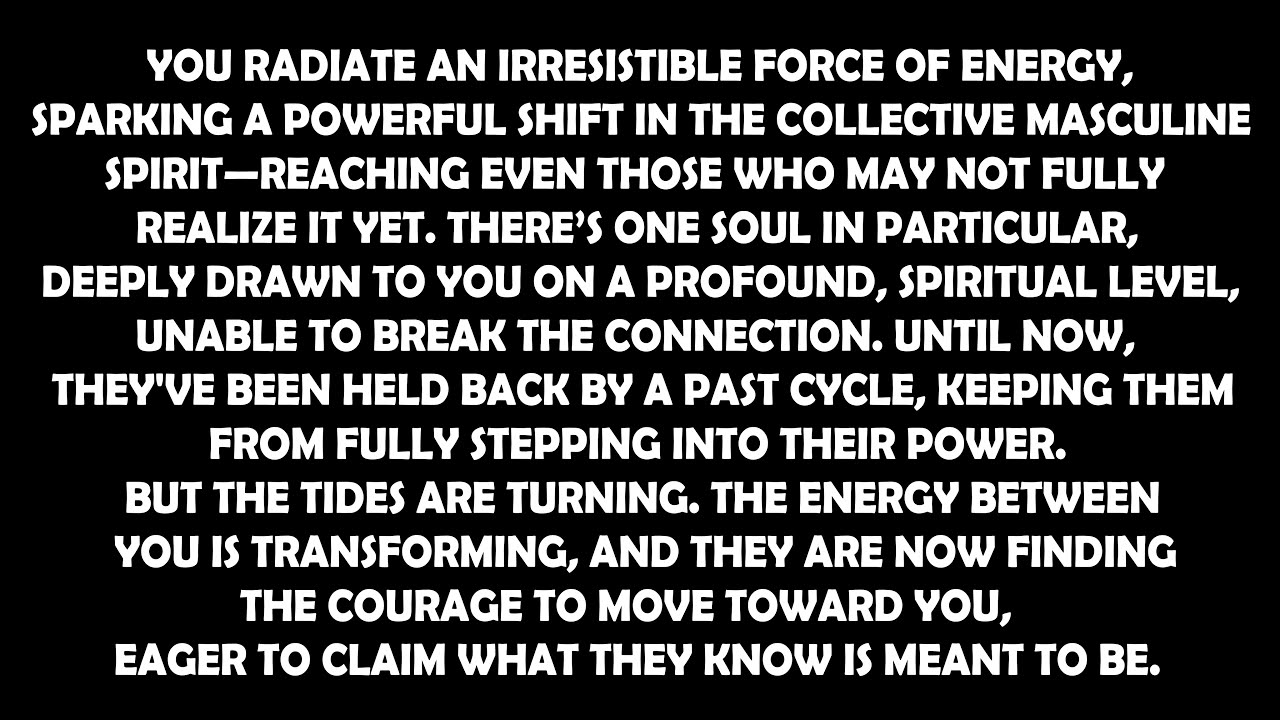 YOU RADIATE AN IRRESISTIBLE FORCE OF ENERGY, SPARKING A POWERFUL SHIFT IN THE COLLECTIVE MASCULINE SPIRIT—REACHING EVEN THOSE WHO MAY NOT FULLY REALIZE IT YET. THERE'S ONE SOUL IN PARTICULAR, DEEPLY DRAWN TO YOU ON A PROFOUND, SPIRITUAL LEVEL, UNABLE TO BREAK THE CONNECTION. UNTIL NOW, THEY'VE BEEN HELD BACK BY A PAST CYCLE, KEEPING THEM FROM FULLY STEPPING INTO THEIR POWER.
BUT THE TIDES ARE TURNING. THE ENERGY BETWEEN YOU IS TRANSFORMING, AND THEY ARE NOW FINDING THE COURAGE TO MOVE TOWARD YOU, EAGER TO CLAIM WHAT THEY KNOW IS MEANT TO BE.